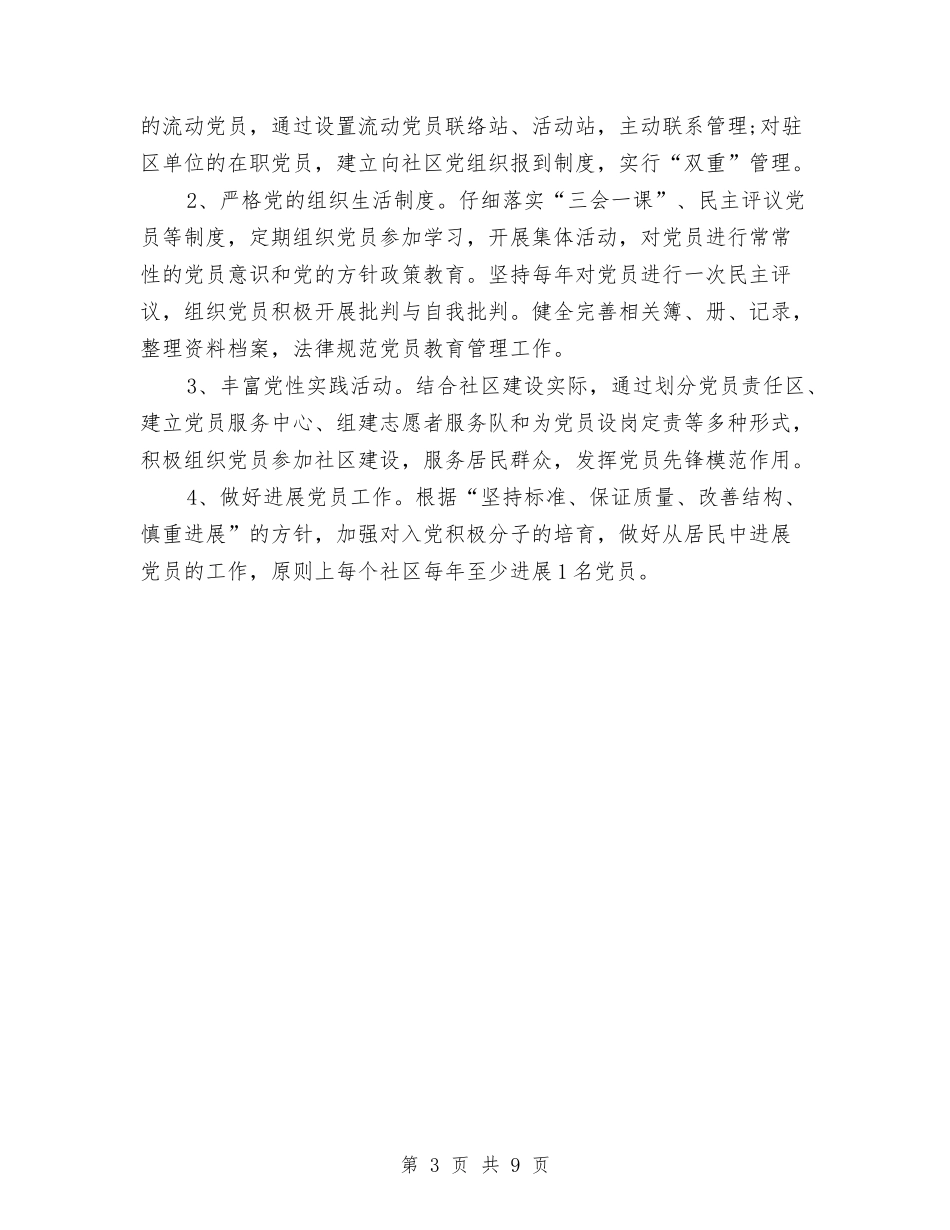 的流动党员，通过设置流动党员联络站、活动站，主动联系管理;对驻区单位的在职党员，建立向社区党组织报到制度，实行“双重”管理。

2、严格党的组织生活制度。仔细落实“三会一课”、民主评议党员等制度，定期组织党员参加学习，开展集体活动，对党员进行常常性的党员意识和党的方针政策教育。坚持每年对党员进行一次民主评议，组织党员积极开展批判与自我批判。健全完善相关簿、册、记录，整理资料档案，法律规范党员教育管理工作。

3、丰富党性实践活动。结合社区建设实际，通过划分党员责任区、建立党员服务中心、组建志愿者服务队和为党员设岗定责等多种形式，积极组织党员参加社区建设，服务居民群众，发挥党员先锋模范作用。

4、做好进展党员工作。根据“坚持标准、保证质量、改善结构、慎重进展”的方针，加强对入党积极分子的培育，做好从居民中进展党员的工作，原则上每个社区每年至少进展1名党员。

第 3 页 共 9 页